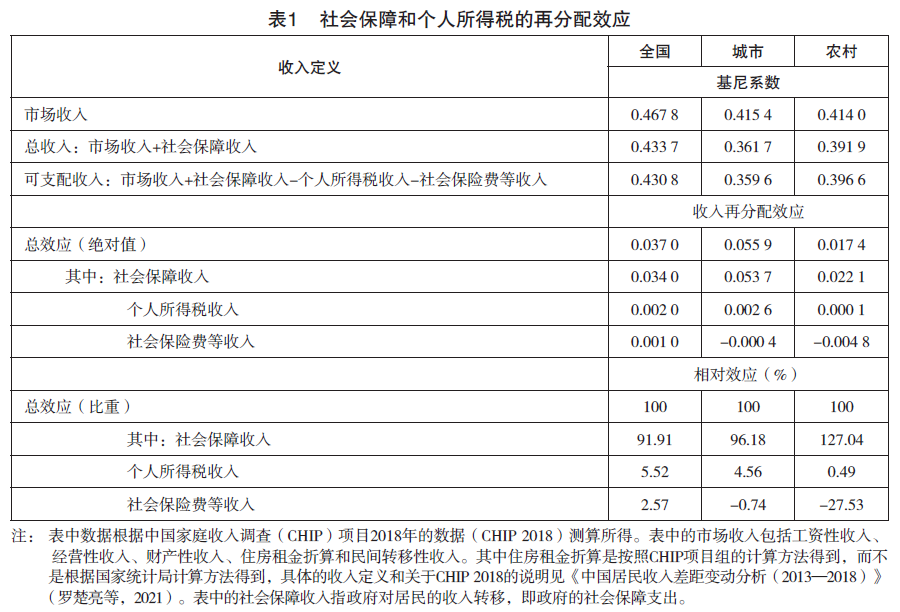 表1　社会保障和个人所得税的再分配效应

| 收入定义 | 全国 | 城市 | 农村 |
|---|---|---|---|
| | 基尼系数 | | |
| 市场收入 | 0.467 8 | 0.415 4 | 0.414 0 |
| 总收入：市场收入+社会保障收入 | 0.433 7 | 0.361 7 | 0.391 9 |
| 可支配收入：市场收入+社会保障收入−个人所得税收入−社会保险费等收入 | 0.430 8 | 0.359 6 | 0.396 6 |
| | 收入再分配效应 | | |
| 总效应（绝对值） | 0.037 0 | 0.055 9 | 0.017 4 |
| 其中：社会保障收入 | 0.034 0 | 0.053 7 | 0.022 1 |
| 个人所得税收入 | 0.002 0 | 0.002 6 | 0.000 1 |
| 社会保险费等收入 | 0.001 0 | −0.000 4 | −0.004 8 |
| | 相对效应（%） | | |
| 总效应（比重） | 100 | 100 | 100 |
| 其中：社会保障收入 | 91.91 | 96.18 | 127.04 |
| 个人所得税收入 | 5.52 | 4.56 | 0.49 |
| 社会保险费等收入 | 2.57 | −0.74 | −27.53 |

注：表中数据根据中国家庭收入调查（CHIP）项目2018年的数据（CHIP 2018）测算所得。表中的市场收入包括工资性收入、经营性收入、财产性收入、住房租金折算和民间转移性收入。其中住房租金折算是按照CHIP项目组的计算方法得到，而不是根据国家统计局计算方法得到，具体的收入定义和关于CHIP 2018的说明见《中国居民收入差距变动分析（2013—2018）》（罗楚亮等，2021）。表中的社会保障收入指政府对居民的收入转移，即政府的社会保障支出。